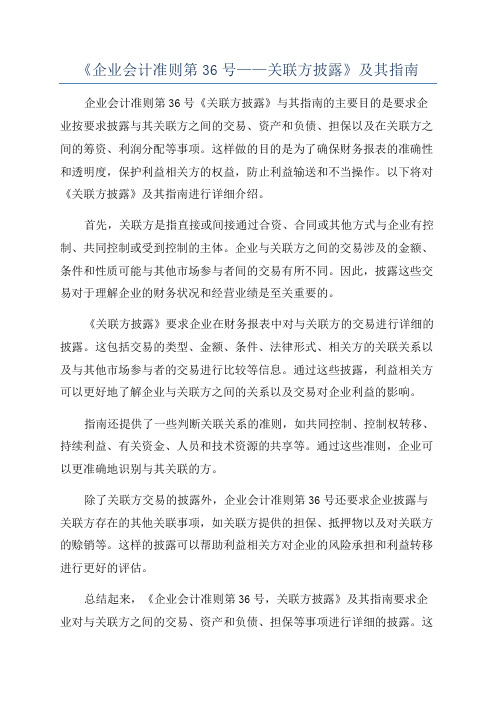 《企业会计准则第 36 号——关联方披露》及其指南

企业会计准则第 36 号《关联方披露》与其指南的主要目的是要求企业按要求披露与其关联方之间的交易、资产和负债、担保以及在关联方之间的筹资、利润分配等事项。这样做的目的是为了确保财务报表的准确性和透明度，保护利益相关方的权益，防止利益输送和不当操作。以下将对《关联方披露》及其指南进行详细介绍。

首先，关联方是指直接或间接通过合资、合同或其他方式与企业有控制、共同控制或受到控制的主体。企业与关联方之间的交易涉及的金额、条件和性质可能与其他市场参与者间的交易有所不同。因此，披露这些交易对于理解企业的财务状况和经营业绩是至关重要的。

《关联方披露》要求企业在财务报表中对与关联方的交易进行详细的披露。这包括交易的类型、金额、条件、法律形式、相关方的关联关系以及与其他市场参与者的交易进行比较等信息。通过这些披露，利益相关方可以更好地了解企业与关联方之间的关系以及交易对企业利益的影响。

指南还提供了一些判断关联关系的准则，如共同控制、控制权转移、持续利益、有关资金、人员和技术资源的共享等。通过这些准则，企业可以更准确地识别与其关联的方。

除了关联方交易的披露外，企业会计准则第 36 号还要求企业披露与关联方存在的其他关联事项，如关联方提供的担保、抵押物以及对关联方的赊销等。这样的披露可以帮助利益相关方对企业的风险承担和利益转移进行更好的评估。

总结起来，《企业会计准则第 36 号，关联方披露》及其指南要求企业对与关联方之间的交易、资产和负债、担保等事项进行详细的披露。这